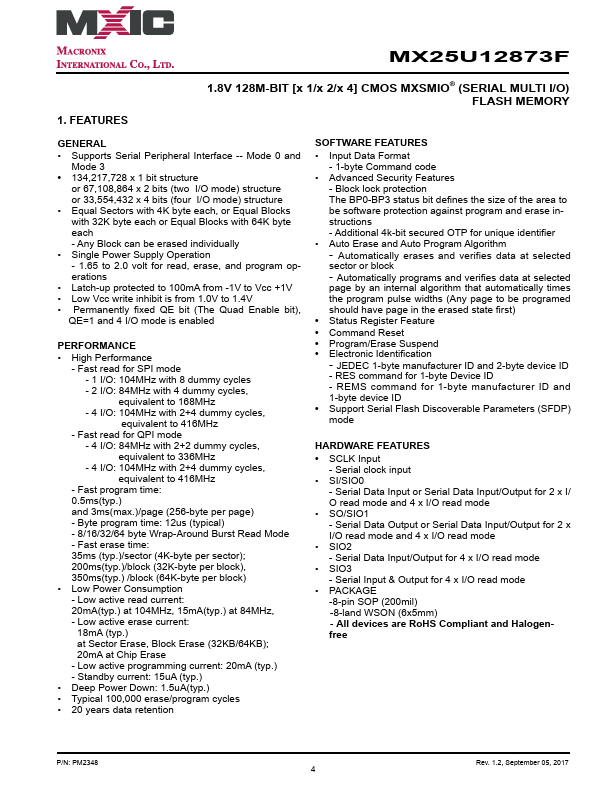 MXIC

MACRONIX INTERNATIONAL CO., LTD.

MX25U12873F

1.8V 128M-BIT [x 1/x 2/x 4] CMOS MXSMIO® (SERIAL MULTI I/O) FLASH MEMORY

1. FEATURES

GENERAL
• Supports Serial Peripheral Interface -- Mode 0 and Mode 3
• 134,217,728 x 1 bit structure
or 67,108,864 x 2 bits (two I/O mode) structure
or 33,554,432 x 4 bits (four I/O mode) structure
• Equal Sectors with 4K byte each, or Equal Blocks with 32K byte each or Equal Blocks with 64K byte each
- Any Block can be erased individually
• Single Power Supply Operation
- 1.65 to 2.0 volt for read, erase, and program operations
• Latch-up protected to 100mA from -1V to Vcc +1V
• Low Vcc write inhibit is from 1.0V to 1.4V
• Permanently fixed QE bit (The Quad Enable bit), QE=1 and 4 I/O mode is enabled

PERFORMANCE
• High Performance
- Fast read for SPI mode
- 1 I/O: 104MHz with 8 dummy cycles
- 2 I/O: 84MHz with 4 dummy cycles, equivalent to 168MHz
- 4 I/O: 104MHz with 2+4 dummy cycles, equivalent to 416MHz
- Fast read for QPI mode
- 4 I/O: 84MHz with 2+2 dummy cycles, equivalent to 336MHz
- 4 I/O: 104MHz with 2+4 dummy cycles, equivalent to 416MHz
- Fast program time:
0.5ms(typ.)
and 3ms(max.)/page (256-byte per page)
- Byte program time: 12us (typical)
- 8/16/32/64 byte Wrap-Around Burst Read Mode
- Fast erase time:
35ms (typ.)/sector (4K-byte per sector);
200ms(typ.)/block (32K-byte per block),
350ms(typ.) /block (64K-byte per block)
• Low Power Consumption
- Low active read current:
20mA(typ.) at 104MHz, 15mA(typ.) at 84MHz,
- Low active erase current:
18mA (typ.)
at Sector Erase, Block Erase (32KB/64KB);
20mA at Chip Erase
- Low active programming current: 20mA (typ.)
- Standby current: 15uA (typ.)
• Deep Power Down: 1.5uA(typ.)
• Typical 100,000 erase/program cycles
• 20 years data retention

SOFTWARE FEATURES
• Input Data Format
- 1-byte Command code
• Advanced Security Features
- Block lock protection
The BP0-BP3 status bit defines the size of the area to be software protection against program and erase instructions
- Additional 4k-bit secured OTP for unique identifier
• Auto Erase and Auto Program Algorithm
- Automatically erases and verifies data at selected sector or block
- Automatically programs and verifies data at selected page by an internal algorithm that automatically times the program pulse widths (Any page to be programed should have page in the erased state first)
• Status Register Feature
• Command Reset
• Program/Erase Suspend
• Electronic Identification
- JEDEC 1-byte manufacturer ID and 2-byte device ID
- RES command for 1-byte Device ID
- REMS command for 1-byte manufacturer ID and 1-byte device ID
• Support Serial Flash Discoverable Parameters (SFDP) mode

HARDWARE FEATURES
• SCLK Input
- Serial clock input
• SI/SIO0
- Serial Data Input or Serial Data Input/Output for 2 x I/O read mode and 4 x I/O read mode
• SO/SIO1
- Serial Data Output or Serial Data Input/Output for 2 x I/O read mode and 4 x I/O read mode
• SIO2
- Serial Data Input/Output for 4 x I/O read mode
• SIO3
- Serial Input & Output for 4 x I/O read mode
• PACKAGE
-8-pin SOP (200mil)
-8-land WSON (6x5mm)
- All devices are RoHS Compliant and Halogen-free

P/N: PM2348
4
Rev. 1.2, September 05, 2017